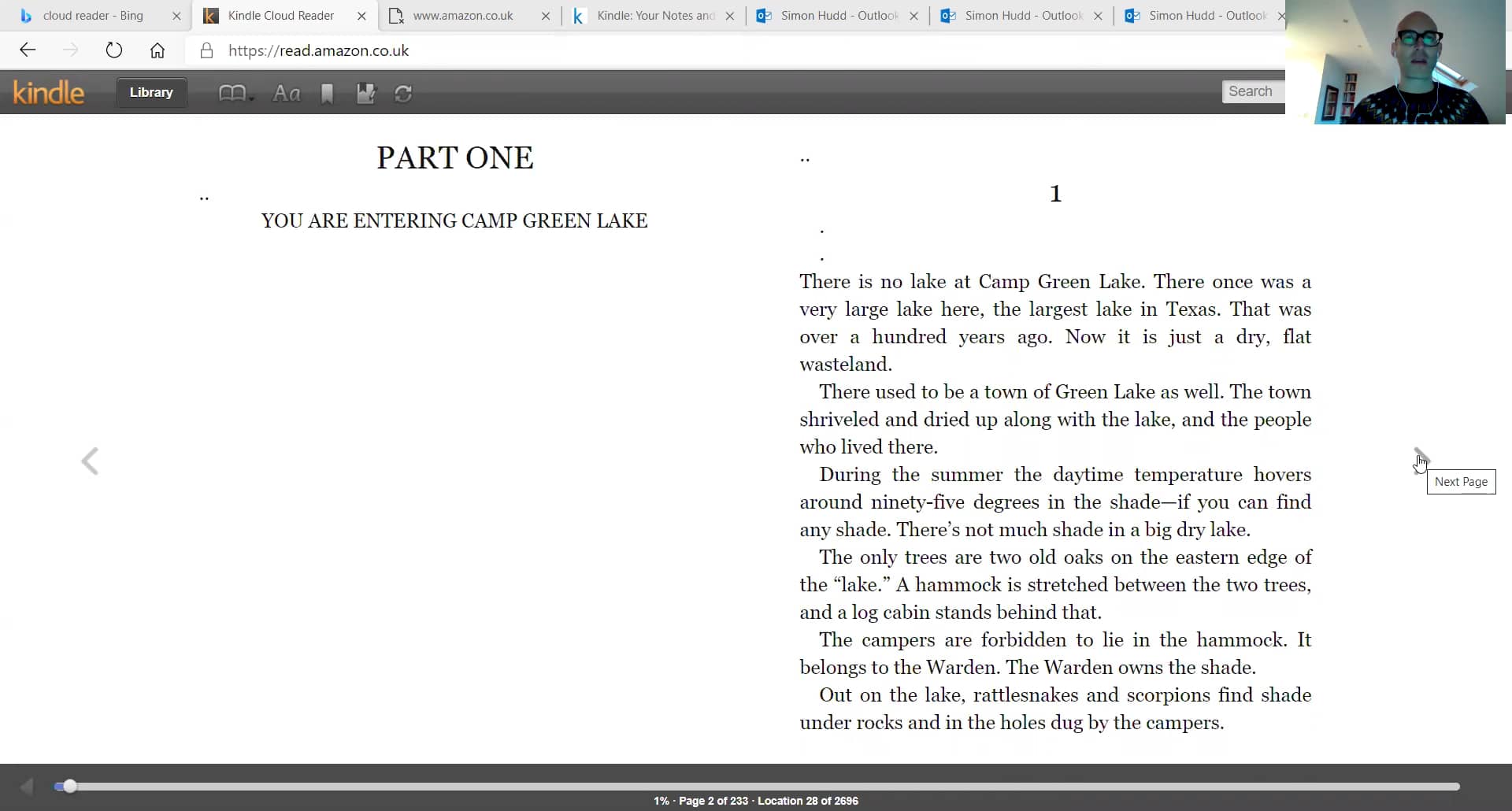 cloud reader - Bing
Kindle Cloud Reader
www.amazon.co.uk
Kindle: Your Notes and
Simon Hudd - Outlook
Simon Hudd - Outlook
Simon Hudd - Outlook

https://read.amazon.co.uk

kindle Library Aa Search

PART ONE

..

YOU ARE ENTERING CAMP GREEN LAKE

..

1

.

.

There is no lake at Camp Green Lake. There once was a very large lake here, the largest lake in Texas. That was over a hundred years ago. Now it is just a dry, flat wasteland.

There used to be a town of Green Lake as well. The town shriveled and dried up along with the lake, and the people who lived there.

During the summer the daytime temperature hovers around ninety-five degrees in the shade—if you can find any shade. There's not much shade in a big dry lake.

The only trees are two old oaks on the eastern edge of the "lake." A hammock is stretched between the two trees, and a log cabin stands behind that.

The campers are forbidden to lie in the hammock. It belongs to the Warden. The Warden owns the shade.

Out on the lake, rattlesnakes and scorpions find shade under rocks and in the holes dug by the campers.

Next Page

1% · Page 2 of 233 · Location 28 of 2696